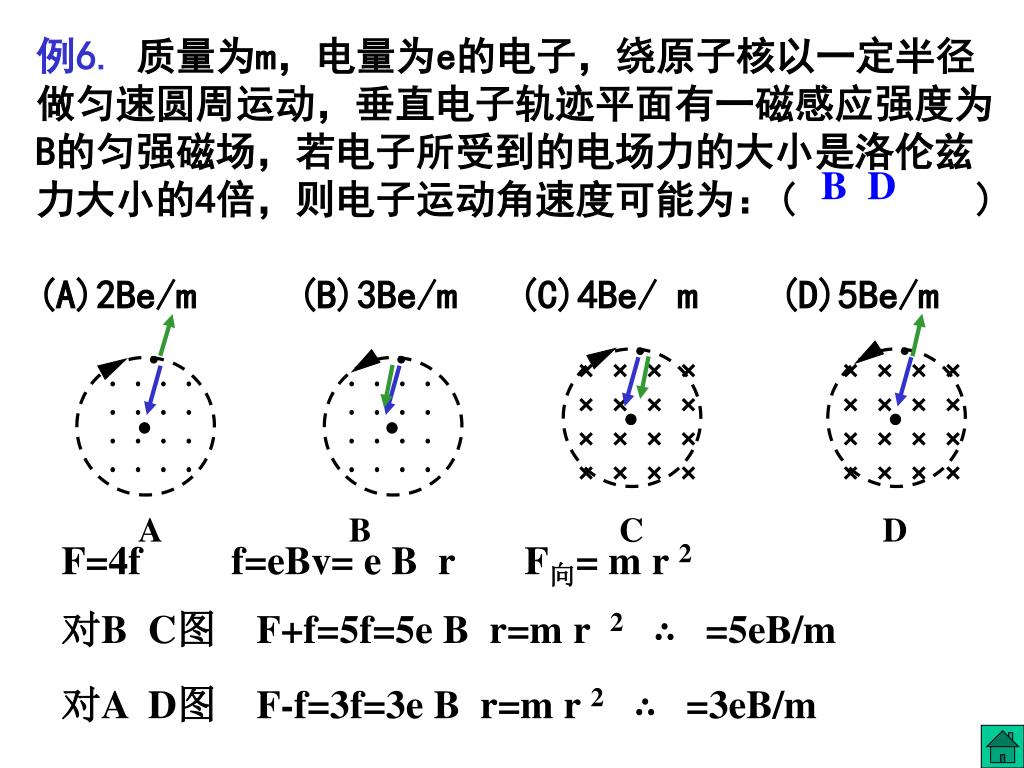 例6. 质量为m，电量为e的电子，绕原子核以一定半径做匀速圆周运动，垂直电子轨迹平面有一磁感应强度为B的匀强磁场，若电子所受到的电场力的大小是洛伦兹力大小的4倍，则电子运动角速度可能为：（ B D ）

(A)2Be/m (B)3Be/m (C)4Be/ m (D)5Be/m

A B C D

F=4f f=eBv= e B r $F_{向}$= m r $^2$

对B C图 F+f=5f=5e B r=m r $^2$ ∴ =5eB/m

对A D图 F-f=3f=3e B r=m r $^2$ ∴ =3eB/m